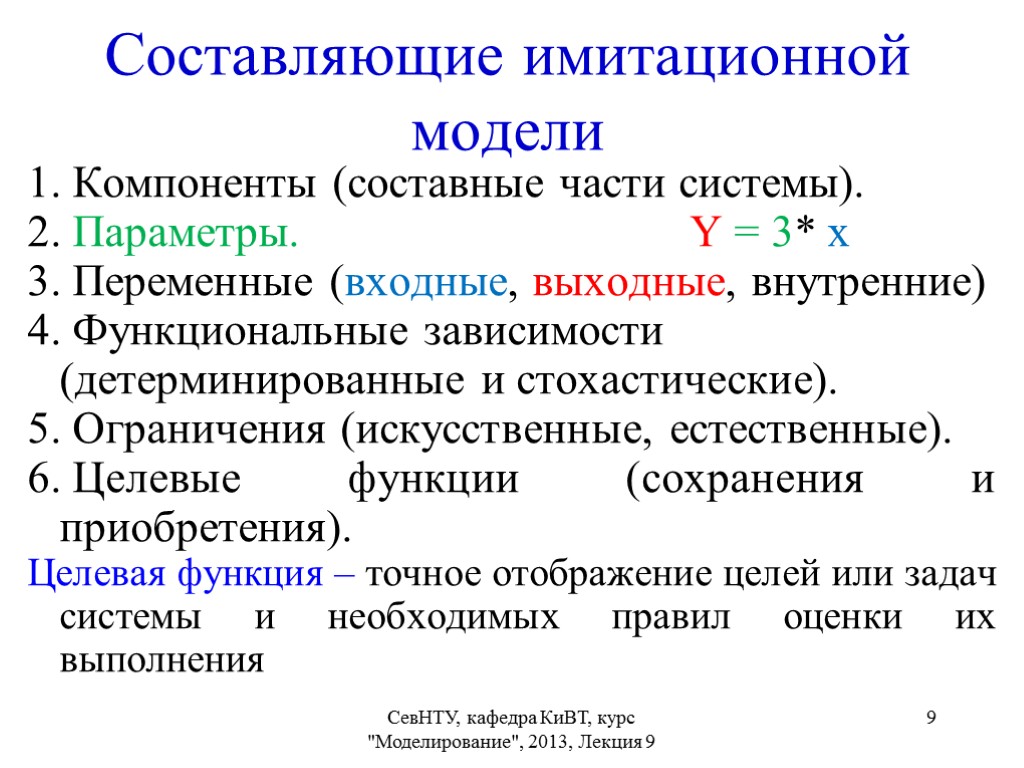 Составляющие имитационной модели

1. Компоненты (составные части системы).
2. Параметры. Y = 3* x
3. Переменные (входные, выходные, внутренние)
4. Функциональные зависимости (детерминированные и стохастические).
5. Ограничения (искусственные, естественные).
6. Целевые функции (сохранения и приобретения).

Целевая функция – точное отображение целей или задач системы и необходимых правил оценки их выполнения

СевНТУ, кафедра КиВТ, курс "Моделирование", 2013, Лекция 9

9